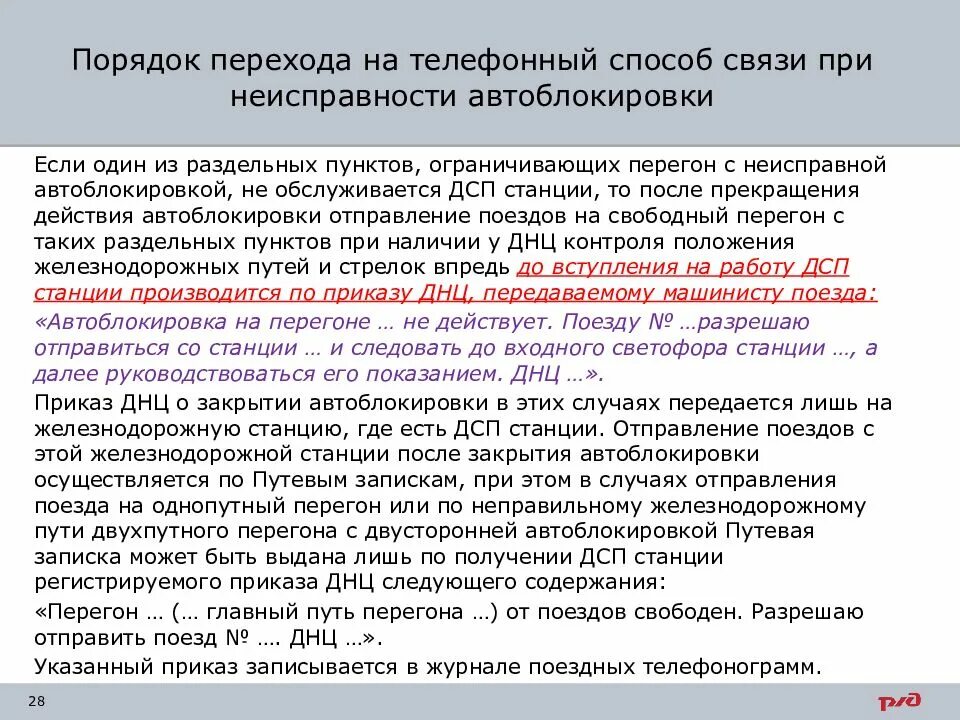 Порядок перехода на телефонный способ связи при неисправности автоблокировки

Если один из раздельных пунктов, ограничивающих перегон с неисправной автоблокировкой, не обслуживается ДСП станции, то после прекращения действия автоблокировки отправление поездов на свободный перегон с таких раздельных пунктов при наличии у ДНЦ контроля положения железнодорожных путей и стрелок впредь до вступления на работу ДСП станции производится по приказу ДНЦ, передаваемому машинисту поезда:

«Автоблокировка на перегоне … не действует. Поезду № …разрешаю отправиться со станции … и следовать до входного светофора станции …, а далее руководствоваться его показанием. ДНЦ …».

Приказ ДНЦ о закрытии автоблокировки в этих случаях передается лишь на железнодорожную станцию, где есть ДСП станции. Отправление поездов с этой железнодорожной станции после закрытия автоблокировки осуществляется по Путевым запискам, при этом в случаях отправления поезда на однопутный перегон или по неправильному железнодорожному пути двухпутного перегона с двусторонней автоблокировкой Путевая записка может быть выдана лишь по получении ДСП станции регистрируемого приказа ДНЦ следующего содержания:

«Перегон … (… главный путь перегона …) от поездов свободен. Разрешаю отправить поезд № …. ДНЦ …».

Указанный приказ записывается в журнале поездных телефонограмм.

28

РЖД